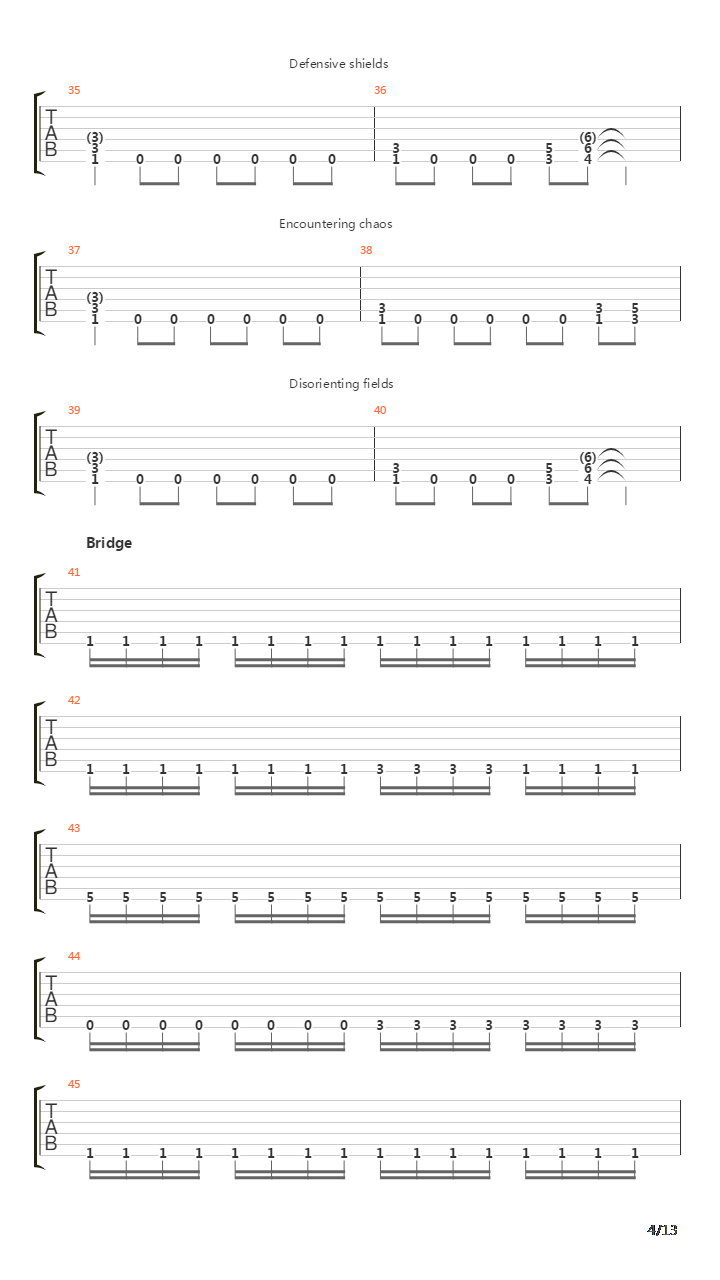 Defensive shields

35
T
A
B
(3)
3
1 0 0 0 0 0 0

36
3
1 0 0 0
5
3
(6)
6
4

Encountering chaos

37
T
A
B
(3)
3
1 0 0 0 0 0 0

38
3
1 0 0 0 0 0
3
1
5
3

Disorienting fields

39
T
A
B
(3)
3
1 0 0 0 0 0 0

40
3
1 0 0 0
5
3
(6)
6
4

Bridge

41
T
A
B
1 1 1 1 1 1 1 1 1 1 1 1 1 1 1 1

42
T
A
B
1 1 1 1 1 1 1 1 3 3 3 3 1 1 1 1

43
T
A
B
5 5 5 5 5 5 5 5 5 5 5 5 5 5 5 5

44
T
A
B
0 0 0 0 0 0 0 0 3 3 3 3 3 3 3 3

45
T
A
B
1 1 1 1 1 1 1 1 1 1 1 1 1 1 1 1

4/13